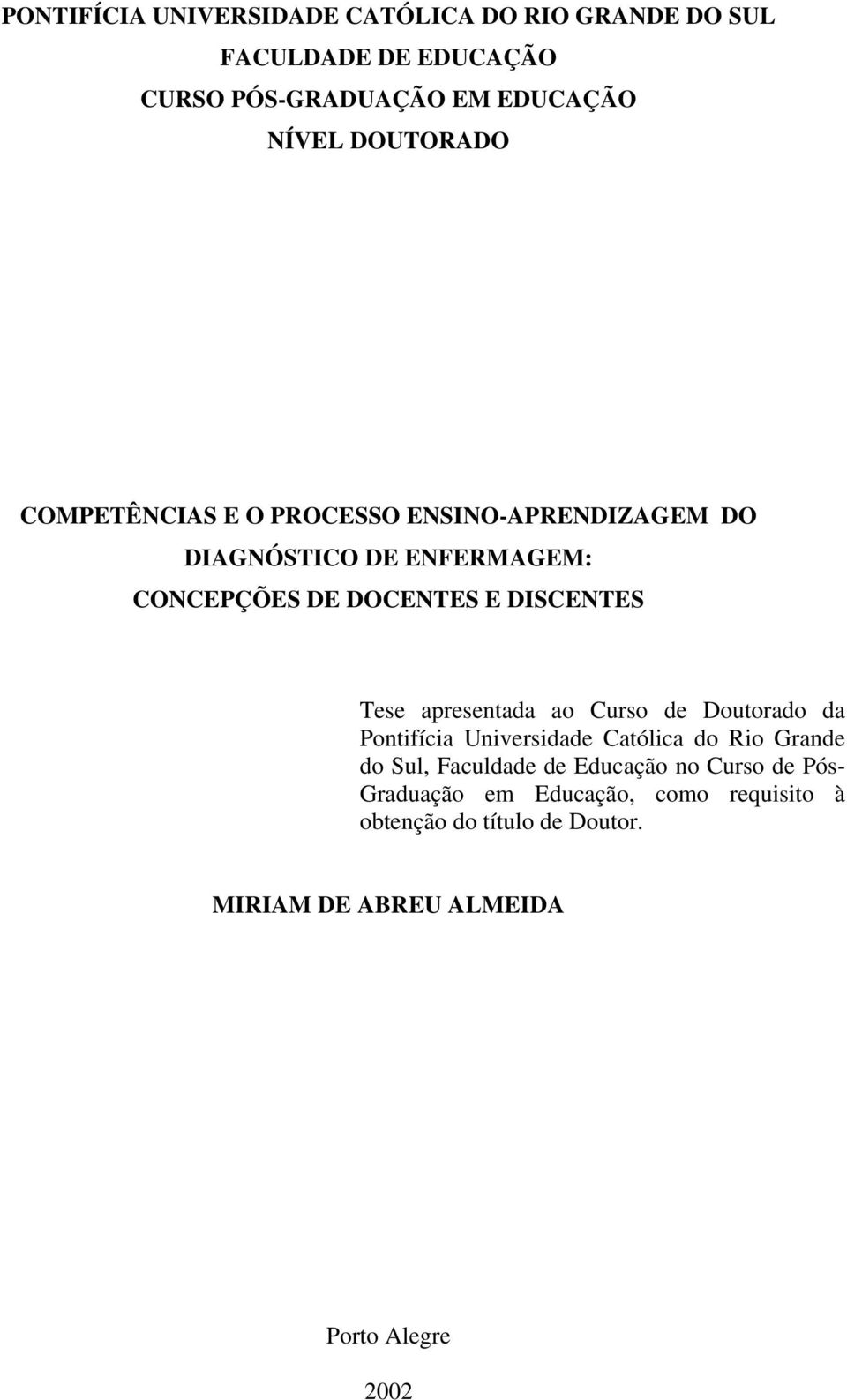 PONTIFÍCIA UNIVERSIDADE CATÓLICA DO RIO GRANDE DO SUL
FACULDADE DE EDUCAÇÃO
CURSO PÓS-GRADUAÇÃO EM EDUCAÇÃO
NÍVEL DOUTORADO

COMPETÊNCIAS E O PROCESSO ENSINO-APRENDIZAGEM DO DIAGNÓSTICO DE ENFERMAGEM: CONCEPÇÕES DE DOCENTES E DISCENTES

Tese apresentada ao Curso de Doutorado da Pontifícia Universidade Católica do Rio Grande do Sul, Faculdade de Educação no Curso de Pós-Graduação em Educação, como requisito à obtenção do título de Doutor.

MIRIAM DE ABREU ALMEIDA

Porto Alegre

2002